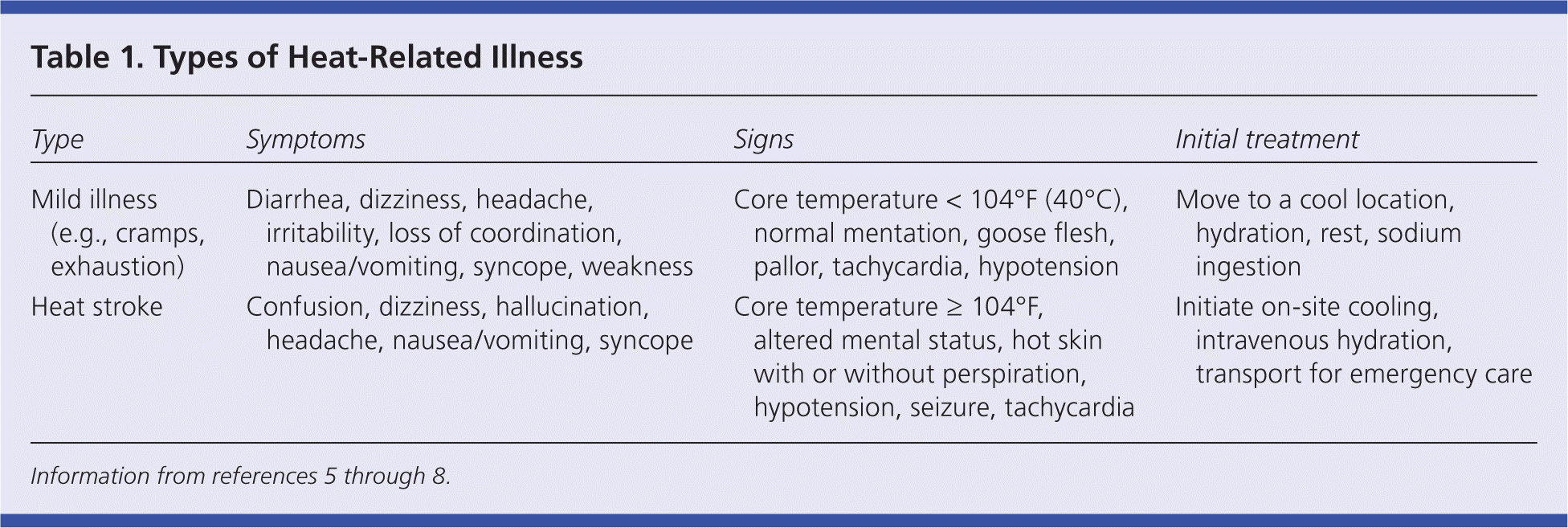 Table 1. Types of Heat-Related Illness

| Type | Symptoms | Signs | Initial treatment |
|---|---|---|---|
| Mild illness (e.g., cramps, exhaustion) | Diarrhea, dizziness, headache, irritability, loss of coordination, nausea/vomiting, syncope, weakness | Core temperature < 104°F (40°C), normal mentation, goose flesh, pallor, tachycardia, hypotension | Move to a cool location, hydration, rest, sodium ingestion |
| Heat stroke | Confusion, dizziness, hallucination, headache, nausea/vomiting, syncope | Core temperature ≥ 104°F, altered mental status, hot skin with or without perspiration, hypotension, seizure, tachycardia | Initiate on-site cooling, intravenous hydration, transport for emergency care |

Information from references 5 through 8.